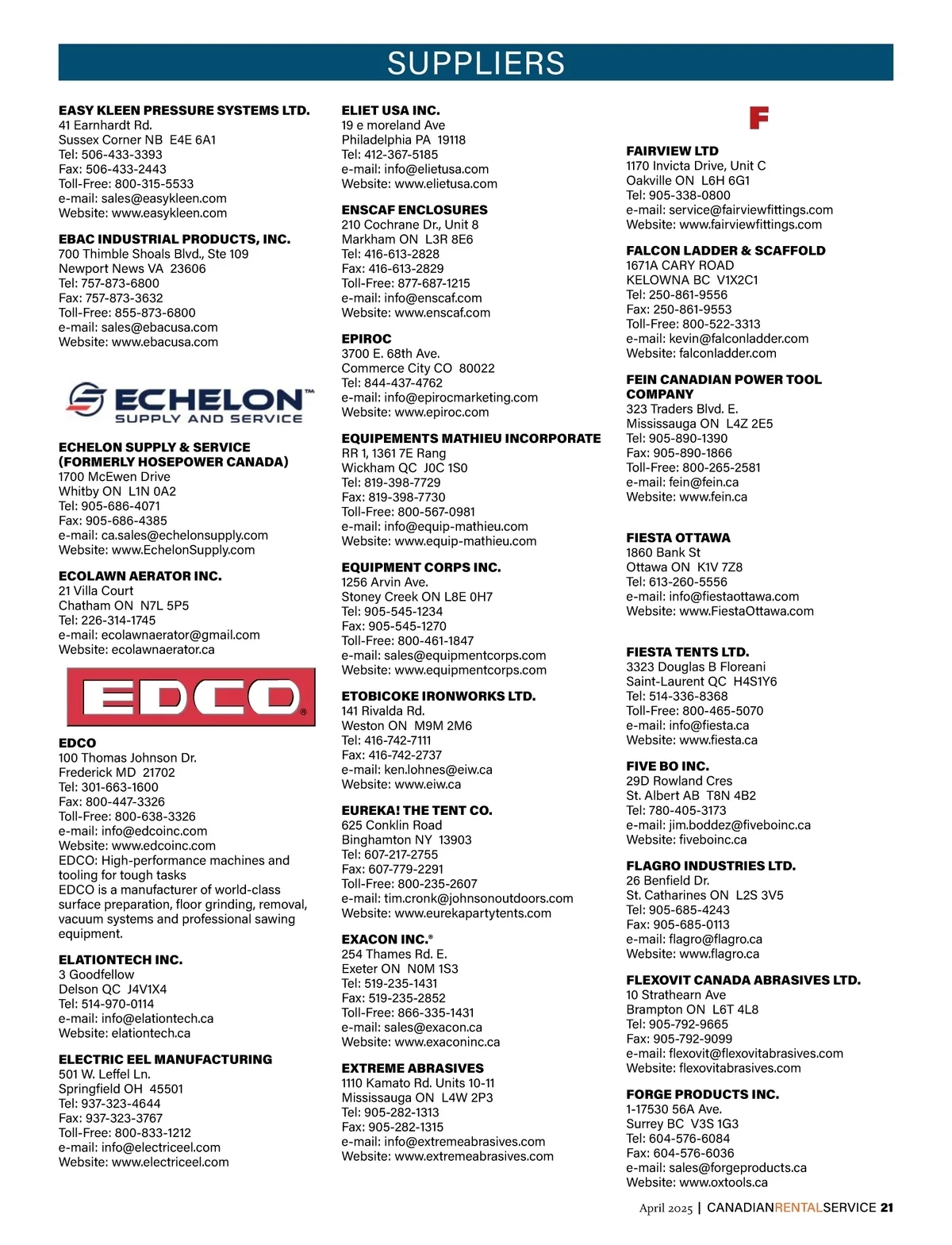 SUPPLIERS

EASY KLEEN PRESSURE SYSTEMS LTD.
41 Earnhardt Rd.
Sussex Corner NB E4E 6A1
Tel: 506-433-3393
Fax: 506-433-2443
Toll-Free: 800-315-5533
e-mail: sales@easykleen.com
Website: www.easykleen.com

EBAC INDUSTRIAL PRODUCTS, INC.
700 Thimble Shoals Blvd., Ste 109
Newport News VA 23606
Tel: 757-873-6800
Fax: 757-873-3632
Toll-Free: 855-873-6800
e-mail: sales@ebacusa.com
Website: www.ebacusa.com

ECHELON™
SUPPLY AND SERVICE

ECHELON SUPPLY & SERVICE (FORMERLY HOSEPOWER CANADA)
1700 McEwen Drive
Whitby ON L1N 0A2
Tel: 905-686-4071
Fax: 905-686-4385
e-mail: ca.sales@echelonsupply.com
Website: www.EchelonSupply.com

ECOLAWN AERATOR INC.
21 Villa Court
Chatham ON N7L 5P5
Tel: 226-314-1745
e-mail: ecolawnaerator@gmail.com
Website: ecolawnaerator.ca

EDCO®

EDCO
100 Thomas Johnson Dr.
Frederick MD 21702
Tel: 301-663-1600
Fax: 800-447-3326
Toll-Free: 800-638-3326
e-mail: info@edcoinc.com
Website: www.edcoinc.com
EDCO: High-performance machines and tooling for tough tasks
EDCO is a manufacturer of world-class surface preparation, floor grinding, removal, vacuum systems and professional sawing equipment.

ELATIONTECH INC.
3 Goodfellow
Delson QC J4V1X4
Tel: 514-970-0114
e-mail: info@elationtech.ca
Website: elationtech.ca

ELECTRIC EEL MANUFACTURING
501 W. Leffel Ln.
Springfield OH 45501
Tel: 937-323-4644
Fax: 937-323-3767
Toll-Free: 800-833-1212
e-mail: info@electriceel.com
Website: www.electriceel.com

ELIET USA INC.
19 e moreland Ave
Philadelphia PA 19118
Tel: 412-367-5185
e-mail: info@elietusa.com
Website: www.elietusa.com

ENSCAF ENCLOSURES
210 Cochrane Dr., Unit 8
Markham ON L3R 8E6
Tel: 416-613-2828
Fax: 416-613-2829
Toll-Free: 877-687-1215
e-mail: info@enscaf.com
Website: www.enscaf.com

EPIROC
3700 E. 68th Ave.
Commerce City CO 80022
Tel: 844-437-4762
e-mail: info@epirocmarketing.com
Website: www.epiroc.com

EQUIPEMENTS MATHIEU INCORPORATE
RR 1, 1361 7E Rang
Wickham QC J0C 1S0
Tel: 819-398-7729
Fax: 819-398-7730
Toll-Free: 800-567-0981
e-mail: info@equip-mathieu.com
Website: www.equip-mathieu.com

EQUIPMENT CORPS INC.
1256 Arvin Ave.
Stoney Creek ON L8E 0H7
Tel: 905-545-1234
Fax: 905-545-1270
Toll-Free: 800-461-1847
e-mail: sales@equipmentcorps.com
Website: www.equipmentcorps.com

ETOBICOKE IRONWORKS LTD.
141 Rivalda Rd.
Weston ON M9M 2M6
Tel: 416-742-7111
Fax: 416-742-2737
e-mail: ken.lohnes@eiw.ca
Website: www.eiw.ca

EUREKA! THE TENT CO.
625 Conklin Road
Binghamton NY 13903
Tel: 607-217-2755
Fax: 607-779-2291
Toll-Free: 800-235-2607
e-mail: tim.cronk@johnsonoutdoors.com
Website: www.eurekapartytents.com

EXACON INC.®
254 Thames Rd. E.
Exeter ON N0M 1S3
Tel: 519-235-1431
Fax: 519-235-2852
Toll-Free: 866-335-1431
e-mail: sales@exacon.ca
Website: www.exaconinc.ca

EXTREME ABRASIVES
1110 Kamato Rd. Units 10-11
Mississauga ON L4W 2P3
Tel: 905-282-1313
Fax: 905-282-1315
e-mail: info@extremeabrasives.com
Website: www.extremeabrasives.com

F

FAIRVIEW LTD
1170 Invicta Drive, Unit C
Oakville ON L6H 6G1
Tel: 905-338-0800
e-mail: service@fairviewfittings.com
Website: www.fairviewfittings.com

FALCON LADDER & SCAFFOLD
1671A CARY ROAD
KELOWNA BC V1X2C1
Tel: 250-861-9556
Fax: 250-861-9553
Toll-Free: 800-522-3313
e-mail: kevin@falconladder.com
Website: falconladder.com

FEIN CANADIAN POWER TOOL COMPANY
323 Traders Blvd. E.
Mississauga ON L4Z 2E5
Tel: 905-890-1390
Fax: 905-890-1866
Toll-Free: 800-265-2581
e-mail: fein@fein.ca
Website: www.fein.ca

FIESTA OTTAWA
1860 Bank St
Ottawa ON K1V 7Z8
Tel: 613-260-5556
e-mail: info@fiestaottawa.com
Website: www.FiestaOttawa.com

FIESTA TENTS LTD.
3323 Douglas B Floreani
Saint-Laurent QC H4S1Y6
Tel: 514-336-8368
Toll-Free: 800-465-5070
e-mail: info@fiesta.ca
Website: www.fiesta.ca

FIVE BO INC.
29D Rowland Cres
St. Albert AB T8N 4B2
Tel: 780-405-3173
e-mail: jim.boddez@fiveboinc.ca
Website: fiveboinc.ca

FLAGRO INDUSTRIES LTD.
26 Benfield Dr.
St. Catharines ON L2S 3V5
Tel: 905-685-4243
Fax: 905-685-0113
e-mail: flagro@flagro.ca
Website: www.flagro.ca

FLEXOVIT CANADA ABRASIVES LTD.
10 Strathearn Ave
Brampton ON L6T 4L8
Tel: 905-792-9665
Fax: 905-792-9099
e-mail: flexovit@flexovitabrasives.com
Website: flexovitabrasives.com

FORGE PRODUCTS INC.
1-17530 56A Ave.
Surrey BC V3S 1G3
Tel: 604-576-6084
Fax: 604-576-6036
e-mail: sales@forgeproducts.ca
Website: www.oxtools.ca

April 2025 | CANADIANRENTALSERVICE 21